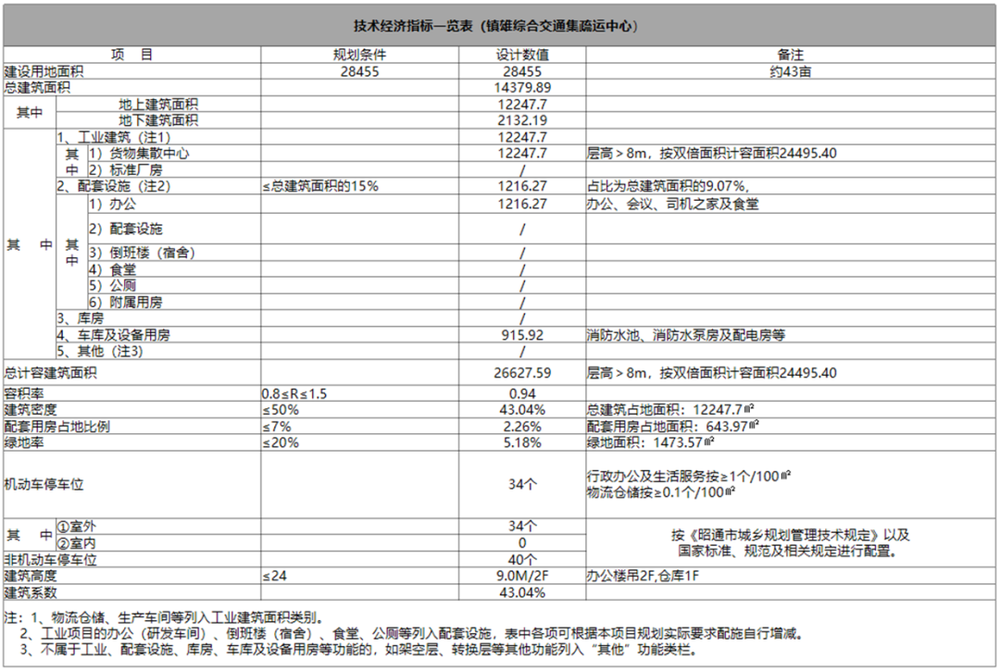 技术经济指标一览表（镇雄综合交通集疏运中心）

| 项　目 | | | 规划条件 | 设计数值 | 备注 |
|---|---|---|---|---|---|
| 建设用地面积 | | | 28455 | 28455 | 约43亩 |
| 总建筑面积 | | | | 14379.89 | |
| 其中 | 地上建筑面积 | | | 12247.7 | |
| | 地下建筑面积 | | | 2132.19 | |
| 其　中 | 1、工业建筑（注1） | | | 12247.7 | |
| | 其中 | 1）货物集散中心 | | 12247.7 | 层高＞8m，按双倍面积计容面积24495.40 |
| | | 2）标准厂房 | | / | |
| | 2、配套设施（注2） | | ≤总建筑面积的15% | 1216.27 | 占比为总建筑面积的9.07%, |
| | 其中 | 1）办公 | | 1216.27 | 办公、会议、司机之家及食堂 |
| | | 2）配套设施 | | / | |
| | | 3）倒班楼（宿舍） | | / | |
| | | 4）食堂 | | / | |
| | | 5）公厕 | | / | |
| | | 6）附属用房 | | / | |
| | 3、库房 | | | / | |
| | 4、车库及设备用房 | | | 915.92 | 消防水池、消防水泵房及配电房等 |
| | 5、其他（注3） | | | / | |
| 总计容建筑面积 | | | | 26627.59 | 层高＞8m，按双倍面积计容面积24495.40 |
| 容积率 | | | 0.8≤R≤1.5 | 0.94 | |
| 建筑密度 | | | ≤50% | 43.04% | 总建筑占地面积：12247.7㎡ |
| 配套用房占地比例 | | | ≤7% | 2.26% | 配套用房占地面积：643.97㎡ |
| 绿地率 | | | ≤20% | 5.18% | 绿地面积：1473.57㎡ |
| 机动车停车位 | | | | 34个 | 行政办公及生活服务按≥1个/100㎡ 物流仓储按≥0.1个/100㎡ |
| 其　中 | ①室外 | | | 34个 | 按《昭通市城乡规划管理技术规定》以及国家标准、规范及相关规定进行配置。 |
| | ②室内 | | | 0 | |
| 非机动车停车位 | | | | 40个 | |
| 建筑高度 | | | ≤24 | 9.0M/2F | 办公楼吊2F,仓库1F |
| 建筑系数 | | | | 43.04% | |

注：1、物流仓储、生产车间等列入工业建筑面积类别。
2、工业项目的办公（研发车间）、倒班楼（宿舍）、食堂、公厕等列入配套设施，表中各项可根据本项目规划实际要求配施自行增减。
3、不属于工业、配套设施、库房、车库及设备用房等功能的，如架空层、转换层等其他功能列入“其他”功能类栏。